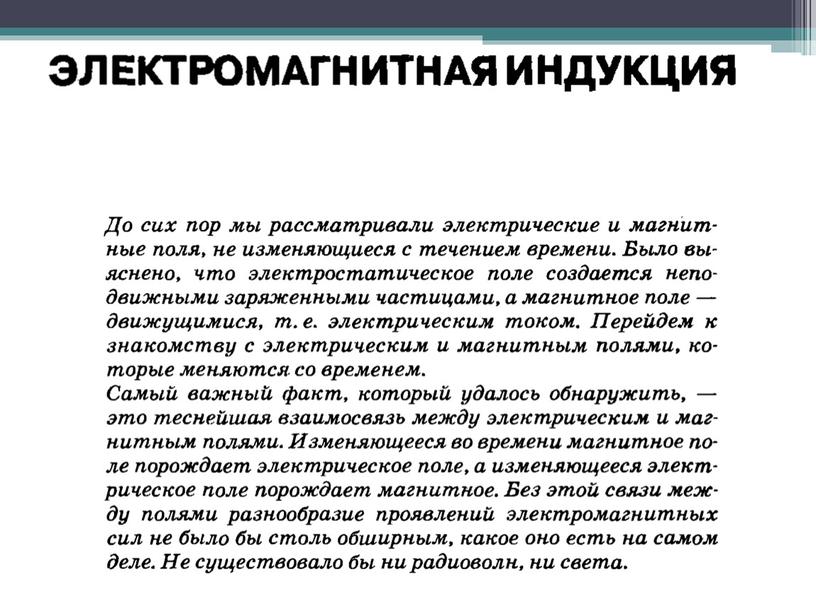 ЭЛЕКТРОМАГНИТНАЯ ИНДУКЦИЯ

До сих пор мы рассматривали электрические и магнитные поля, не изменяющиеся с течением времени. Было выяснено, что электростатическое поле создается неподвижными заряженными частицами, а магнитное поле — движущимися, т. е. электрическим током. Перейдем к знакомству с электрическим и магнитным полями, которые меняются со временем.
Самый важный факт, который удалось обнаружить, — это теснейшая взаимосвязь между электрическим и магнитным полями. Изменяющееся во времени магнитное поле порождает электрическое поле, а изменяющееся электрическое поле порождает магнитное. Без этой связи между полями разнообразие проявлений электромагнитных сил не было бы столь обширным, какое оно есть на самом деле. Не существовало бы ни радиоволн, ни света.